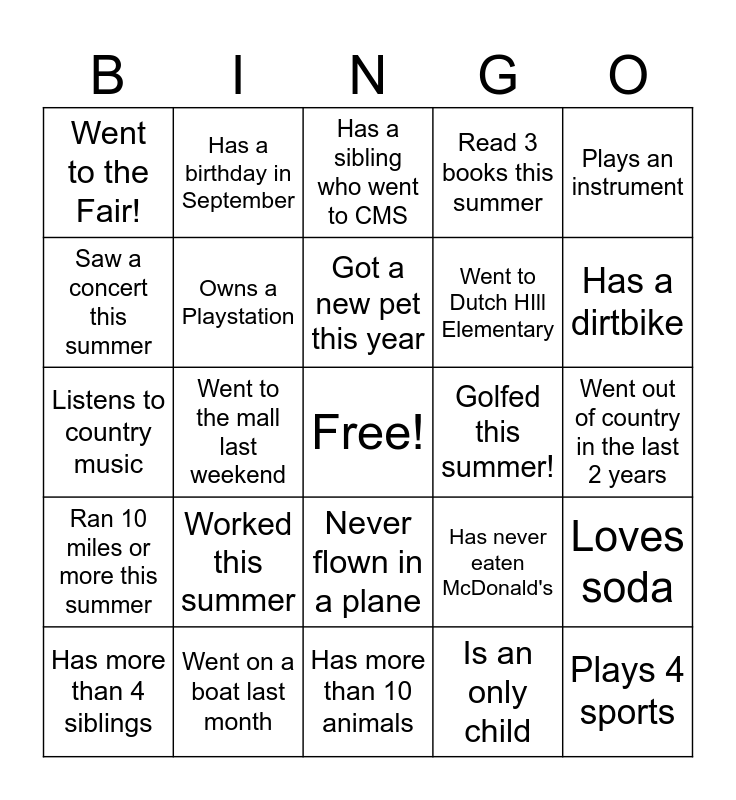 | B | I | N | G | O |
|---|---|---|---|---|
| Went to the Fair! | Has a birthday in September | Has a sibling who went to CMS | Read 3 books this summer | Plays an instrument |
| Saw a concert this summer | Owns a Playstation | Got a new pet this year | Went to Dutch HIll Elementary | Has a dirtbike |
| Listens to country music | Went to the mall last weekend | Free! | Golfed this summer! | Went out of country in the last 2 years |
| Ran 10 miles or more this summer | Worked this summer | Never flown in a plane | Has never eaten McDonald's | Loves soda |
| Has more than 4 siblings | Went on a boat last month | Has more than 10 animals | Is an only child | Plays 4 sports |